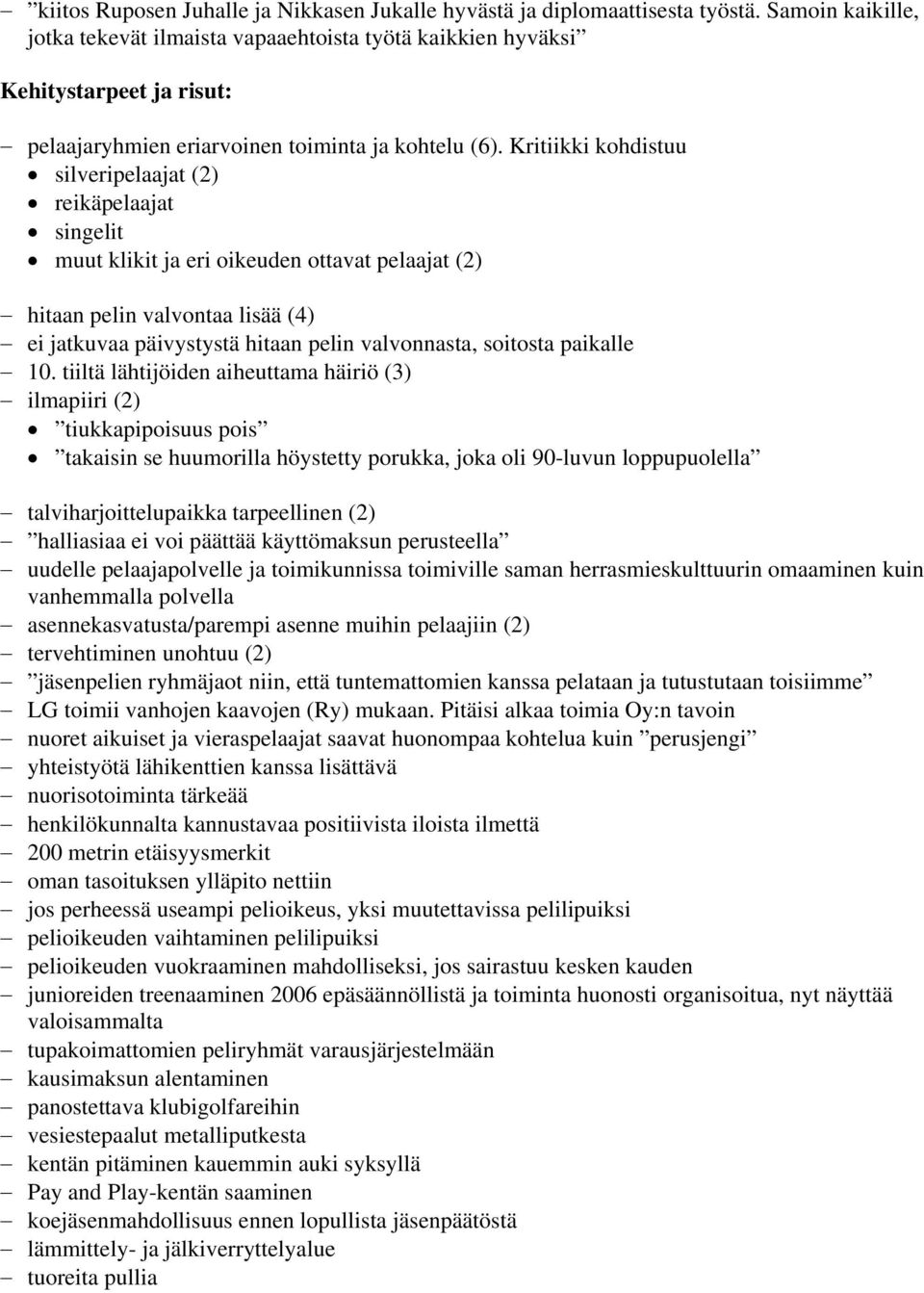 – ”kiitos Ruposen Juhalle ja Nikkasen Jukalle hyvästä ja diplomaattisesta työstä. Samoin kaikille, jotka tekevät ilmaista vapaaehtoista työtä kaikkien hyväksi”

Kehitystarpeet ja risut:

– pelaajaryhmien eriarvoinen toiminta ja kohtelu (6). Kritiikki kohdistuu
• silveripelaajat (2)
• reikäpelaajat
• singelit
• muut klikit ja eri oikeuden ottavat pelaajat (2)

– hitaan pelin valvontaa lisää (4)
– ei jatkuvaa päivystystä hitaan pelin valvonnasta, soitosta paikalle
– 10. tiiltä lähtijöiden aiheuttama häiriö (3)
– ilmapiiri (2)
• ”tiukkapipoisuus pois”
• ”takaisin se huumorilla höystetty porukka, joka oli 90-luvun loppupuolella”

– talviharjoittelupaikka tarpeellinen (2)
– ”halliasiaa ei voi päättää käyttömaksun perusteella”
– uudelle pelaajapolvelle ja toimikunnissa toimiville saman herrasmieskulttuurin omaaminen kuin vanhemmalla polvella
– asennekasvatusta/parempi asenne muihin pelaajiin (2)
– tervehtiminen unohtuu (2)
– ”jäsenpelien ryhmäjaot niin, että tuntemattomien kanssa pelataan ja tutustutaan toisiimme”
– LG toimii vanhojen kaavojen (Ry) mukaan. Pitäisi alkaa toimia Oy:n tavoin
– nuoret aikuiset ja vieraspelaajat saavat huonompaa kohtelua kuin ”perusjengi”
– yhteistyötä lähikenttien kanssa lisättävä
– nuorisotoiminta tärkeää
– henkilökunnalta kannustavaa positiivista iloista ilmettä
– 200 metrin etäisyysmerkit
– oman tasoituksen ylläpito nettiin
– jos perheessä useampi pelioikeus, yksi muutettavissa pelilipuiksi
– pelioikeuden vaihtaminen pelilipuiksi
– pelioikeuden vuokraaminen mahdolliseksi, jos sairastuu kesken kauden
– junioreiden treenaaminen 2006 epäsäännöllistä ja toiminta huonosti organisoitua, nyt näyttää valoisammalta
– tupakoimattomien peliryhmät varausjärjestelmään
– kausimaksun alentaminen
– panostettava klubigolfareihin
– vesiestepaalut metalliputkesta
– kentän pitäminen kauemmin auki syksyllä
– Pay and Play-kentän saaminen
– koejäsenmahdollisuus ennen lopullista jäsenpäätöstä
– lämmittely- ja jälkiverryttelyalue
– tuoreita pullia